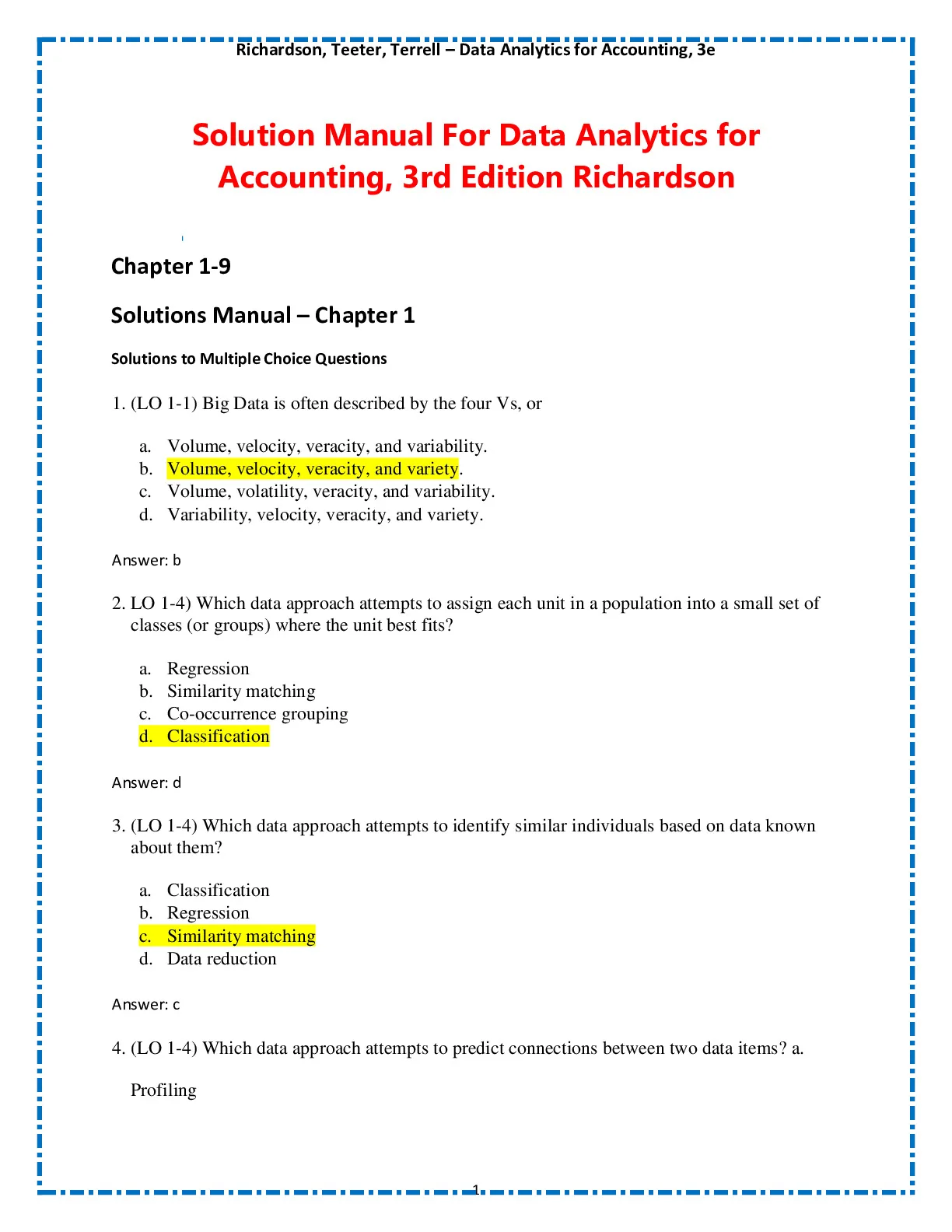 Richardson, Teeter, Terrell – Data Analytics for Accounting, 3e

Solution Manual For Data Analytics for Accounting, 3rd Edition Richardson

Chapter 1-9

Solutions Manual – Chapter 1

Solutions to Multiple Choice Questions

1. (LO 1-1) Big Data is often described by the four Vs, or

a. Volume, velocity, veracity, and variability.
b. Volume, velocity, veracity, and variety.
c. Volume, volatility, veracity, and variability.
d. Variability, velocity, veracity, and variety.

Answer: b

2. LO 1-4) Which data approach attempts to assign each unit in a population into a small set of classes (or groups) where the unit best fits?

a. Regression
b. Similarity matching
c. Co-occurrence grouping
d. Classification

Answer: d

3. (LO 1-4) Which data approach attempts to identify similar individuals based on data known about them?

a. Classification
b. Regression
c. Similarity matching
d. Data reduction

Answer: c

4. (LO 1-4) Which data approach attempts to predict connections between two data items? a.

Profiling

1